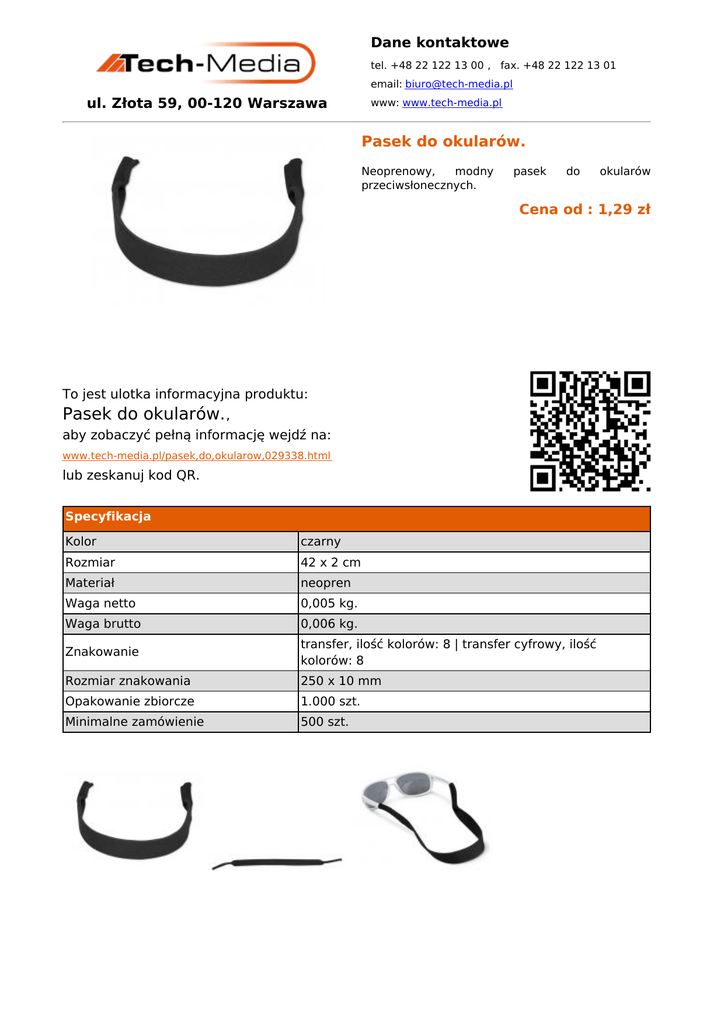 Tech-Media

ul. Złota 59, 00-120 Warszawa

Dane kontaktowe

tel. +48 22 122 13 00 , fax. +48 22 122 13 01

email: biuro@tech-media.pl

www: www.tech-media.pl

Pasek do okularów.

Neoprenowy, modny pasek do okularów przeciwsłonecznych.

Cena od : 1,29 zł

To jest ulotka informacyjna produktu:
Pasek do okularów.,
aby zobaczyć pełną informację wejdź na:
www.tech-media.pl/pasek,do,okularow,029338.html
lub zeskanuj kod QR.

| Specyfikacja | |
|---|---|
| Kolor | czarny |
| Rozmiar | 42 x 2 cm |
| Materiał | neopren |
| Waga netto | 0,005 kg. |
| Waga brutto | 0,006 kg. |
| Znakowanie | transfer, ilość kolorów: 8 \| transfer cyfrowy, ilość kolorów: 8 |
| Rozmiar znakowania | 250 x 10 mm |
| Opakowanie zbiorcze | 1.000 szt. |
| Minimalne zamówienie | 500 szt. |